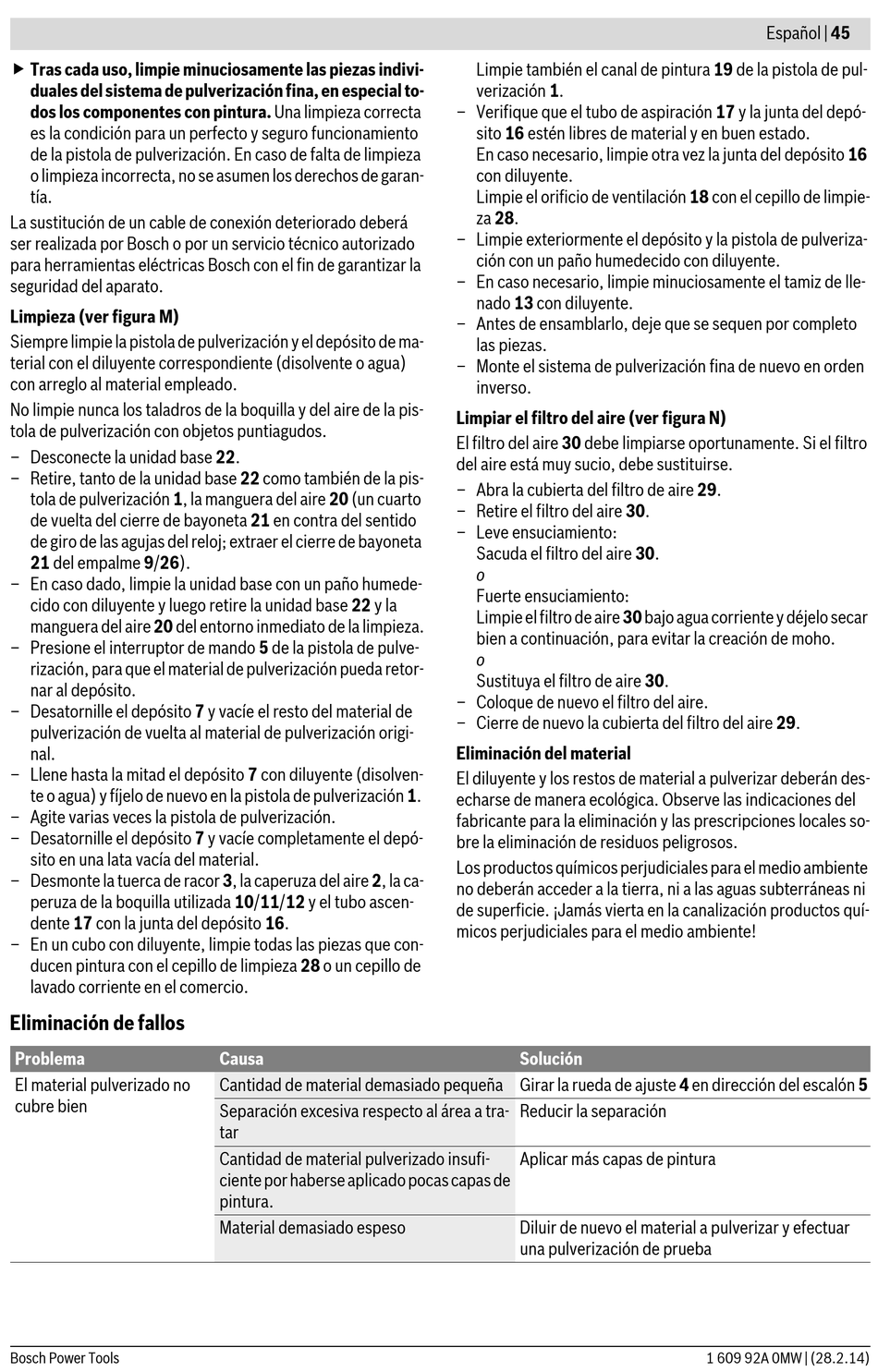 Español | 45

▶ Tras cada uso, limpie minuciosamente las piezas individuales del sistema de pulverización fina, en especial todos los componentes con pintura. Una limpieza correcta es la condición para un perfecto y seguro funcionamiento de la pistola de pulverización. En caso de falta de limpieza o limpieza incorrecta, no se asumen los derechos de garantía.

La sustitución de un cable de conexión deteriorado deberá ser realizada por Bosch o por un servicio técnico autorizado para herramientas eléctricas Bosch con el fin de garantizar la seguridad del aparato.

Limpieza (ver figura M)

Siempre limpie la pistola de pulverización y el depósito de material con el diluyente correspondiente (disolvente o agua) con arreglo al material empleado.

No limpie nunca los taladros de la boquilla y del aire de la pistola de pulverización con objetos puntiagudos.

– Desconecte la unidad base 22.
– Retire, tanto de la unidad base 22 como también de la pistola de pulverización 1, la manguera del aire 20 (un cuarto de vuelta del cierre de bayoneta 21 en contra del sentido de giro de las agujas del reloj; extraer el cierre de bayoneta 21 del empalme 9/26).
– En caso dado, limpie la unidad base con un paño humedecido con diluyente y luego retire la unidad base 22 y la manguera del aire 20 del entorno inmediato de la limpieza.
– Presione el interruptor de mando 5 de la pistola de pulverización, para que el material de pulverización pueda retornar al depósito.
– Desatornille el depósito 7 y vacíe el resto del material de pulverización de vuelta al material de pulverización original.
– Llene hasta la mitad el depósito 7 con diluyente (disolvente o agua) y fíjelo de nuevo en la pistola de pulverización 1.
– Agite varias veces la pistola de pulverización.
– Desatornille el depósito 7 y vacíe completamente el depósito en una lata vacía del material.
– Desmonte la tuerca de racor 3, la caperuza del aire 2, la caperuza de la boquilla utilizada 10/11/12 y el tubo ascendente 17 con la junta del depósito 16.
– En un cubo con diluyente, limpie todas las piezas que conducen pintura con el cepillo de limpieza 28 o un cepillo de lavado corriente en el comercio.
Limpie también el canal de pintura 19 de la pistola de pulverización 1.
– Verifique que el tubo de aspiración 17 y la junta del depósito 16 estén libres de material y en buen estado.
En caso necesario, limpie otra vez la junta del depósito 16 con diluyente.
Limpie el orificio de ventilación 18 con el cepillo de limpieza 28.
– Limpie exteriormente el depósito y la pistola de pulverización con un paño humedecido con diluyente.
– En caso necesario, limpie minuciosamente el tamiz de llenado 13 con diluyente.
– Antes de ensamblarlo, deje que se sequen por completo las piezas.
– Monte el sistema de pulverización fina de nuevo en orden inverso.

Limpiar el filtro del aire (ver figura N)

El filtro del aire 30 debe limpiarse oportunamente. Si el filtro del aire está muy sucio, debe sustituirse.

– Abra la cubierta del filtro de aire 29.
– Retire el filtro del aire 30.
– Leve ensuciamiento:
Sacuda el filtro del aire 30.
o
Fuerte ensuciamiento:
Limpie el filtro de aire 30 bajo agua corriente y déjelo secar bien a continuación, para evitar la creación de moho.
o
Sustituya el filtro de aire 30.
– Coloque de nuevo el filtro del aire.
– Cierre de nuevo la cubierta del filtro del aire 29.

Eliminación del material

El diluyente y los restos de material a pulverizar deberán desecharse de manera ecológica. Observe las indicaciones del fabricante para la eliminación y las prescripciones locales sobre la eliminación de residuos peligrosos.

Los productos químicos perjudiciales para el medio ambiente no deberán acceder a la tierra, ni a las aguas subterráneas ni de superficie. ¡Jamás vierta en la canalización productos químicos perjudiciales para el medio ambiente!

Eliminación de fallos

| Problema | Causa | Solución |
|---|---|---|
| El material pulverizado no cubre bien | Cantidad de material demasiado pequeña | Girar la rueda de ajuste 4 en dirección del escalón 5 |
| | Separación excesiva respecto al área a tratar | Reducir la separación |
| | Cantidad de material pulverizado insuficiente por haberse aplicado pocas capas de pintura. | Aplicar más capas de pintura |
| | Material demasiado espeso | Diluir de nuevo el material a pulverizar y efectuar una pulverización de prueba |

Bosch Power Tools

1 609 92A 0MW | (28.2.14)